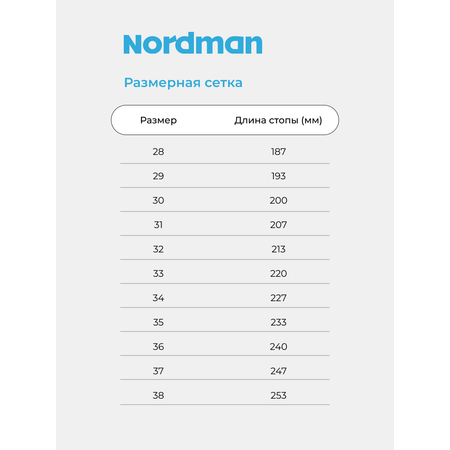 Nordman

Размерная сетка

| Размер | Длина стопы (мм) |
|---|---|
| 28 | 187 |
| 29 | 193 |
| 30 | 200 |
| 31 | 207 |
| 32 | 213 |
| 33 | 220 |
| 34 | 227 |
| 35 | 233 |
| 36 | 240 |
| 37 | 247 |
| 38 | 253 |